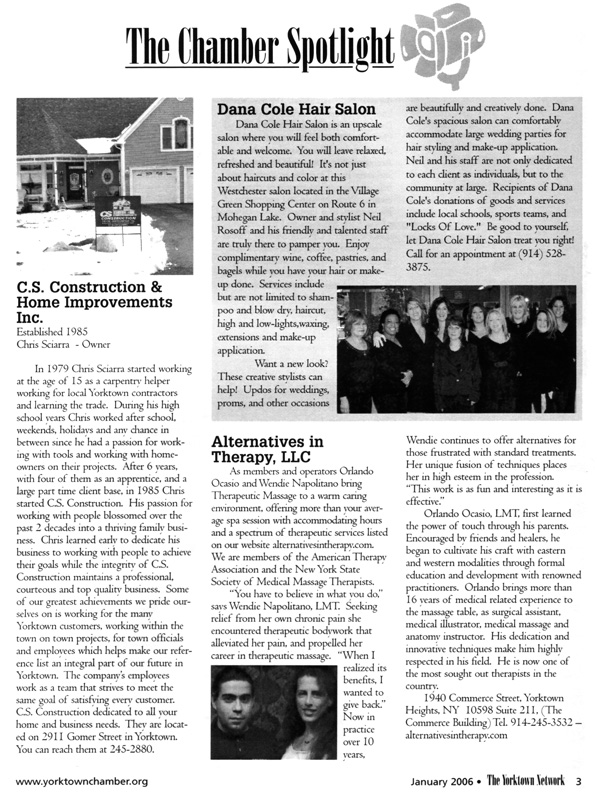 The Chamber Spotlight

C.S. Construction & Home Improvements Inc.
Established 1985
Chris Sciarra - Owner

In 1979 Chris Sciarra started working at the age of 15 as a carpentry helper working for local Yorktown contractors and learning the trade. During his high school years Chris worked after school, weekends, holidays and any chance in between since he had a passion for working with tools and working with homeowners on their projects. After 6 years, with four of them as an apprentice, and a large part time client base, in 1985 Chris started C.S. Construction. His passion for working with people blossomed over the past 2 decades into a thriving family business. Chris learned early to dedicate his business to working with people to achieve their goals while the integrity of C.S. Construction maintains a professional, courteous and top quality business. Some of our greatest achievements we pride ourselves on is working for the many Yorktown customers, working within the town on town projects, for town officials and employees which helps make our reference list an integral part of our future in Yorktown. The company's employees work as a team that strives to meet the same goal of satisfying every customer. C.S. Construction dedicated to all your home and business needs. They are located on 2911 Gomer Street in Yorktown. You can reach them at 245-2880.

Dana Cole Hair Salon
Dana Cole Hair Salon is an upscale salon where you will feel both comfortable and welcome. You will leave relaxed, refreshed and beautiful! It's not just about haircuts and color at this Westchester salon located in the Village Green Shopping Center on Route 6 in Mohegan Lake. Owner and stylist Neil Rosoff and his friendly and talented staff are truly there to pamper you. Enjoy complimentary wine, coffee, pastries, and bagels while you have your hair or makeup done. Services include but are not limited to shampoo and blow dry, haircut, high and low-lights,waxing, extensions and make-up application.
Want a new look? These creative stylists can help! Updos for weddings, proms, and other occasions are beautifully and creatively done. Dana Cole's spacious salon can comfortably accommodate large wedding parties for hair styling and make-up application. Neil and his staff are not only dedicated to each client as individuals, but to the community at large. Recipients of Dana Cole's donations of goods and services include local schools, sports teams, and "Locks Of Love." Be good to yourself, let Dana Cole Hair Salon treat you right! Call for an appointment at (914) 528-3875.

Alternatives in Therapy, LLC
As members and operators Orlando Ocasio and Wendie Napolitano bring Therapeutic Massage to a warm caring environment, offering more than your average spa session with accommodating hours and a spectrum of therapeutic services listed on our website alternativesintherapy.com. We are members of the American Therapy Association and the New York State Society of Medical Massage Therapists.
"You have to believe in what you do," says Wendie Napolitano, LMT. Seeking relief from her own chronic pain she encountered therapeutic bodywork that alleviated her pain, and propelled her career in therapeutic massage. "When I realized its benefits, I wanted to give back." Now in practice over 10 years, Wendie continues to offer alternatives for those frustrated with standard treatments. Her unique fusion of techniques places her in high esteem in the profession. "This work is as fun and interesting as it is effective."
Orlando Ocasio, LMT, first learned the power of touch through his parents. Encouraged by friends and healers, he began to cultivate his craft with eastern and western modalities through formal education and development with renowned practitioners. Orlando brings more than 16 years of medical related experience to the massage table, as surgical assistant, medical illustrator, medical massage and anatomy instructor. His dedication and innovative techniques make him highly respected in his field. He is now one of the most sought out therapists in the country.
1940 Commerce Street, Yorktown Heights, NY 10598 Suite 211, (The Commerce Building) Tel. 914-245-3532 – alternativesintherapy.com

www.yorktownchamber.org
January 2006 • The Yorktown Network 3